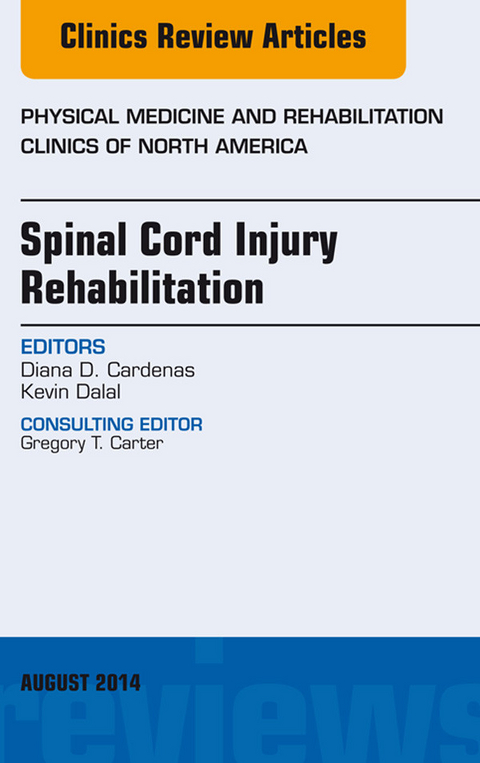 Clinics Review Articles

PHYSICAL MEDICINE AND REHABILITATION CLINICS OF NORTH AMERICA

Spinal Cord Injury Rehabilitation

EDITORS
Diana D. Cardenas
Kevin Dalal

CONSULTING EDITOR
Gregory T. Carter

AUGUST 2014

reviews